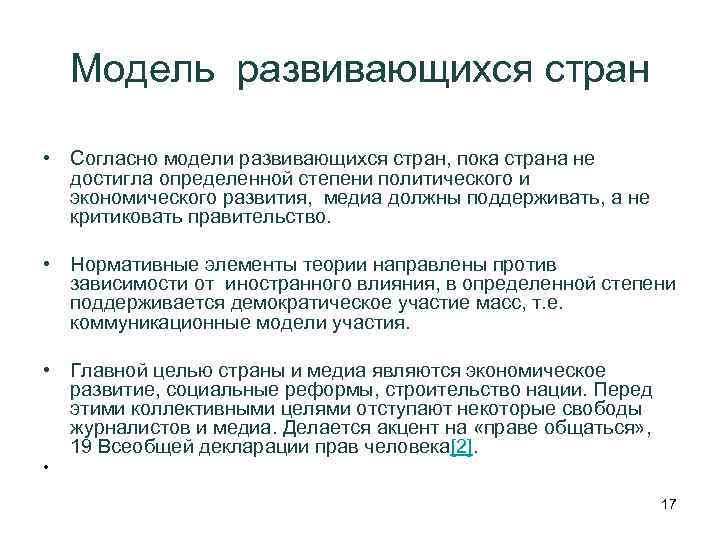 Модель развивающихся стран

• Согласно модели развивающихся стран, пока страна не достигла определенной степени политического и экономического развития, медиа должны поддерживать, а не критиковать правительство.

• Нормативные элементы теории направлены против зависимости от иностранного влияния, в определенной степени поддерживается демократическое участие масс, т.е. коммуникационные модели участия.

• Главной целью страны и медиа являются экономическое развитие, социальные реформы, строительство нации. Перед этими коллективными целями отступают некоторые свободы журналистов и медиа. Делается акцент на «праве общаться», 19 Всеобщей декларации прав человека[2].

•

17